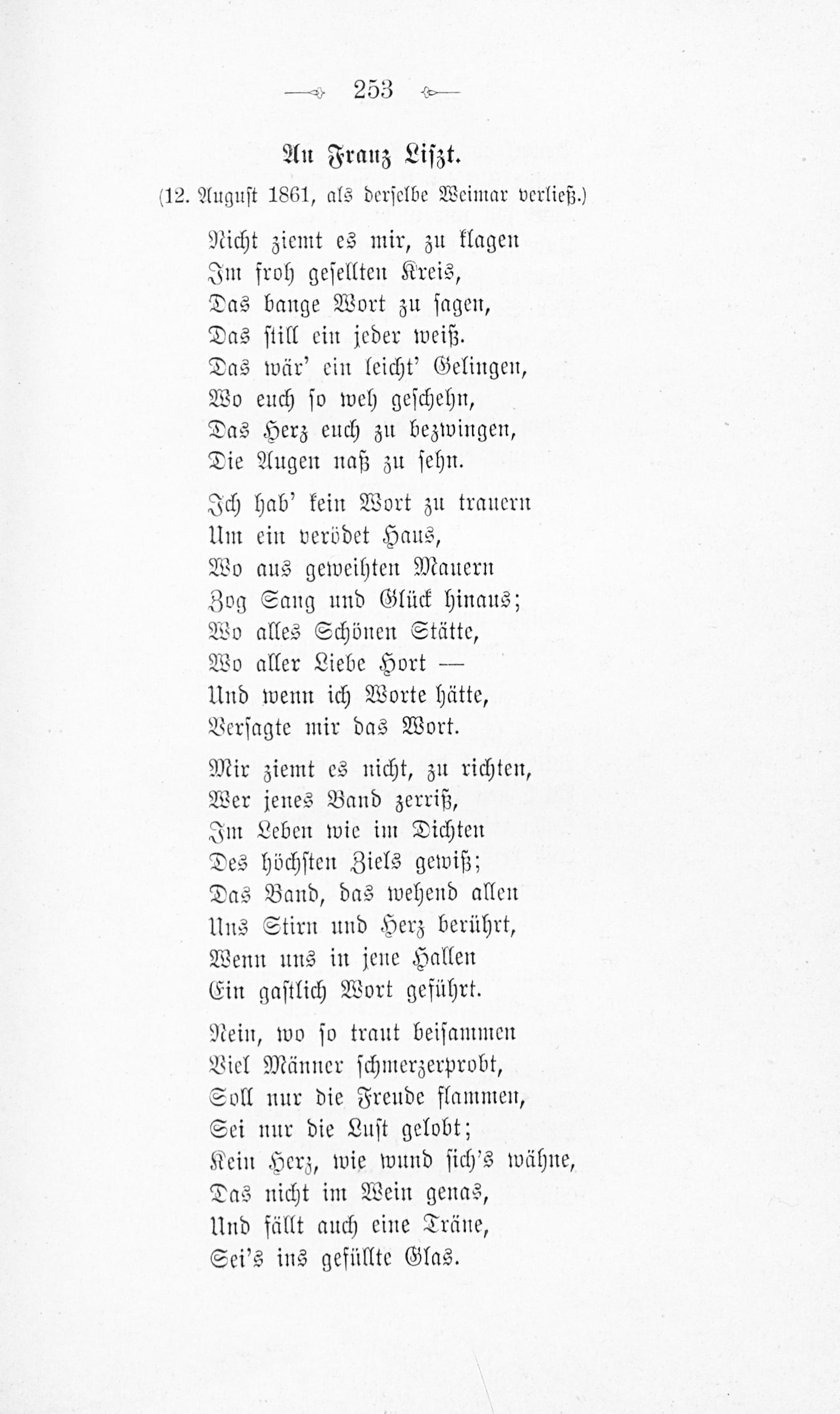 253

An Franz Liszt.

(12. August 1861, als derselbe Weimar verließ.)

Nicht ziemt es mir, zu klagen
Im froh gesellten Kreis,
Das bange Wort zu sagen,
Das still ein jeder weiß.
Das wär' ein leicht' Gelingen,
Wo euch so weh geschehn,
Das Herz euch zu bezwingen,
Die Augen naß zu sehn.

Ich hab' kein Wort zu trauern
Um ein verödet Haus,
Wo aus geweihten Mauern
Zog Sang und Glück hinaus;
Wo alles Schönen Stätte,
Wo aller Liebe Hort —
Und wenn ich Worte hätte,
Versagte mir das Wort.

Mir ziemt es nicht, zu richten,
Wer jenes Band zerriß,
Im Leben wie im Dichten
Des höchsten Ziels gewiß;
Das Band, das wehend allen
Uns Stirn und Herz berührt,
Wenn uns in jene Hallen
Ein gastlich Wort geführt.

Nein, wo so traut beisammen
Viel Männer schmerzerprobt,
Soll nur die Freude flammen,
Sei nur die Lust gelobt;
Kein Herz, wie wund sich's wähne,
Das nicht im Wein genas,
Und fällt auch eine Träne,
Sei's ins gefüllte Glas.